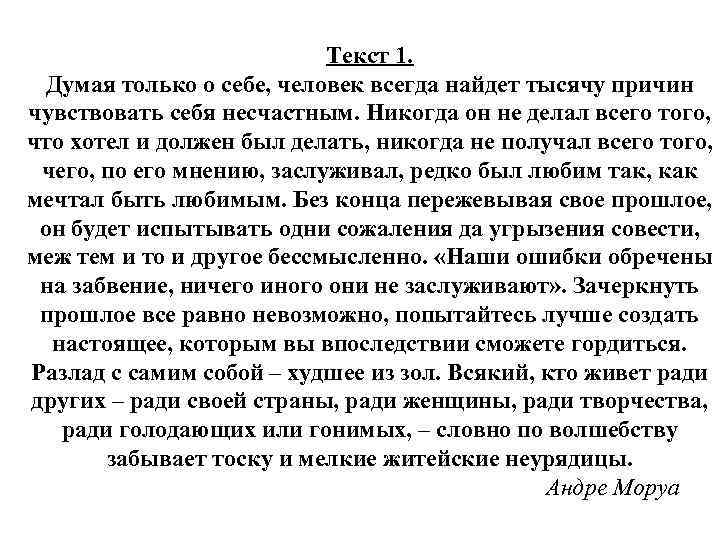 Текст 1.

Думая только о себе, человек всегда найдет тысячу причин чувствовать себя несчастным. Никогда он не делал всего того, что хотел и должен был делать, никогда не получал всего того, чего, по его мнению, заслуживал, редко был любим так, как мечтал быть любимым. Без конца пережевывая свое прошлое, он будет испытывать одни сожаления да угрызения совести, меж тем и то и другое бессмысленно. «Наши ошибки обречены на забвение, ничего иного они не заслуживают». Зачеркнуть прошлое все равно невозможно, попытайтесь лучше создать настоящее, которым вы впоследствии сможете гордиться. Разлад с самим собой – худшее из зол. Всякий, кто живет ради других – ради своей страны, ради женщины, ради творчества, ради голодающих или гонимых, – словно по волшебству забывает тоску и мелкие житейские неурядицы.

Андре Моруа